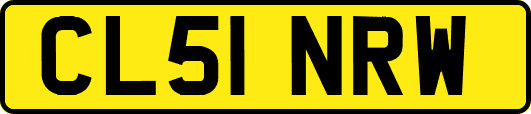 CL51 NRW